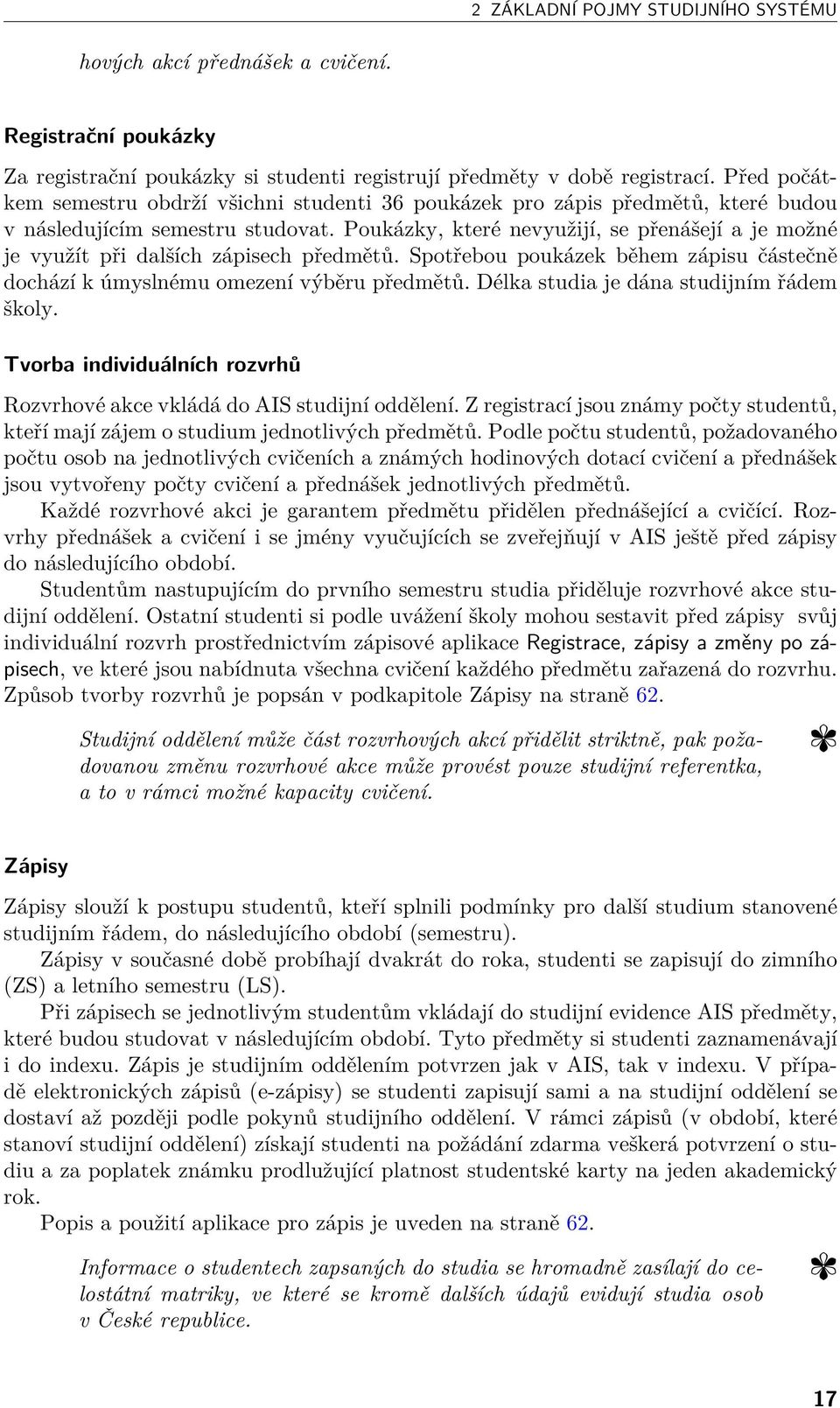 2 ZÁKLADNÍ POJMY STUDIJNÍHO SYSTÉMU

hových akcí přednášek a cvičení.

Registrační poukázky

Za registrační poukázky si studenti registrují předměty v době registrací. Před počátkem semestru obdrží všichni studenti 36 poukázek pro zápis předmětů, které budou v následujícím semestru studovat. Poukázky, které nevyužijí, se přenášejí a je možné je využít při dalších zápisech předmětů. Spotřebou poukázek během zápisu částečně dochází k úmyslnému omezení výběru předmětů. Délka studia je dána studijním řádem školy.

Tvorba individuálních rozvrhů

Rozvrhové akce vkládá do AIS studijní oddělení. Z registrací jsou známy počty studentů, kteří mají zájem o studium jednotlivých předmětů. Podle počtu studentů, požadovaného počtu osob na jednotlivých cvičeních a známých hodinových dotací cvičení a přednášek jsou vytvořeny počty cvičení a přednášek jednotlivých předmětů.

Každé rozvrhové akci je garantem předmětu přidělen přednášející a cvičící. Rozvrhy přednášek a cvičení i se jmény vyučujících se zveřejňují v AIS ještě před zápisy do následujícího období.

Studentům nastupujícím do prvního semestru studia přiděluje rozvrhové akce studijní oddělení. Ostatní studenti si podle uvážení školy mohou sestavit před zápisy svůj individuální rozvrh prostřednictvím zápisové aplikace Registrace, zápisy a změny po zápisech, ve které jsou nabídnuta všechna cvičení každého předmětu zařazená do rozvrhu. Způsob tvorby rozvrhů je popsán v podkapitole Zápisy na straně 62.

Studijní oddělení může část rozvrhových akcí přidělit striktně, pak požadovanou změnu rozvrhové akce může provést pouze studijní referentka, a to v rámci možné kapacity cvičení.

Zápisy

Zápisy slouží k postupu studentů, kteří splnili podmínky pro další studium stanovené studijním řádem, do následujícího období (semestru).

Zápisy v současné době probíhají dvakrát do roka, studenti se zapisují do zimního (ZS) a letního semestru (LS).

Při zápisech se jednotlivým studentům vkládají do studijní evidence AIS předměty, které budou studovat v následujícím období. Tyto předměty si studenti zaznamenávají i do indexu. Zápis je studijním oddělením potvrzen jak v AIS, tak v indexu. V případě elektronických zápisů (e-zápisy) se studenti zapisují sami a na studijní oddělení se dostaví až později podle pokynů studijního oddělení. V rámci zápisů (v období, které stanoví studijní oddělení) získají studenti na požádání zdarma veškerá potvrzení o studiu a za poplatek známku prodlužující platnost studentské karty na jeden akademický rok.

Popis a použití aplikace pro zápis je uveden na straně 62.

Informace o studentech zapsaných do studia se hromadně zasílají do celostátní matriky, ve které se kromě dalších údajů evidují studia osob v České republice.

17